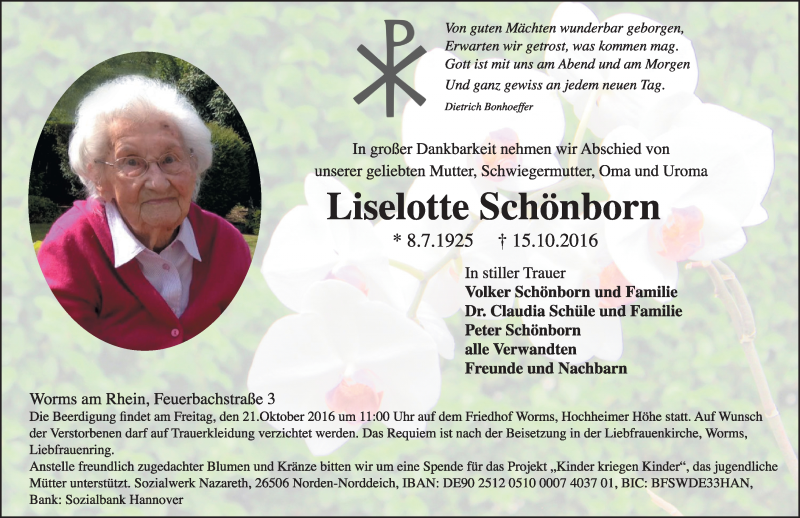 Von guten Mächten wunderbar geborgen,
Erwarten wir getrost, was kommen mag.
Gott ist mit uns am Abend und am Morgen
Und ganz gewiss an jedem neuen Tag.
Dietrich Bonhoeffer

In großer Dankbarkeit nehmen wir Abschied von unserer geliebten Mutter, Schwiegermutter, Oma und Uroma

Liselotte Schönborn

* 8.7.1925 † 15.10.2016

In stiller Trauer
Volker Schönborn und Familie
Dr. Claudia Schüle und Familie
Peter Schönborn
alle Verwandten
Freunde und Nachbarn

Worms am Rhein, Feuerbachstraße 3
Die Beerdigung findet am Freitag, den 21.Oktober 2016 um 11:00 Uhr auf dem Friedhof Worms, Hochheimer Höhe statt. Auf Wunsch der Verstorbenen darf auf Trauerkleidung verzichtet werden. Das Requiem ist nach der Beisetzung in der Liebfrauenkirche, Worms, Liebfrauenring.
Anstelle freundlich zugedachter Blumen und Kränze bitten wir um eine Spende für das Projekt „Kinder kriegen Kinder“, das jugendliche Mütter unterstützt. Sozialwerk Nazareth, 26506 Norden-Norddeich, IBAN: DE90 2512 0510 0007 4037 01, BIC: BFSWDE33HAN, Bank: Sozialbank Hannover